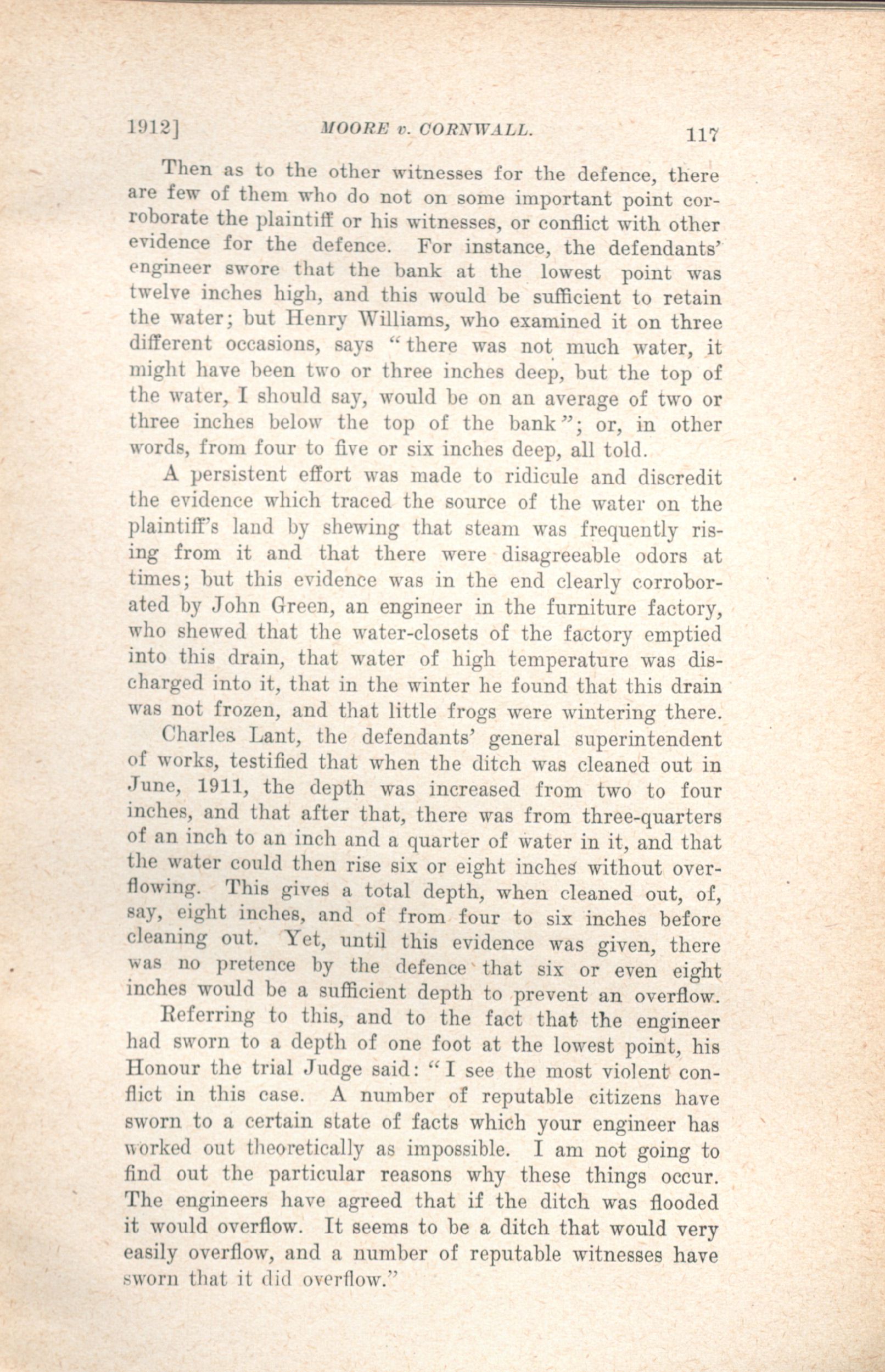 1912] MOORE v. CORNWALL. 117

Then as to the other witnesses for the defence, there are few of them who do not on some important point corroborate the plaintiff or his witnesses, or conflict with other evidence for the defence. For instance, the defendants' engineer swore that the bank at the lowest point was twelve inches high, and this would be sufficient to retain the water; but Henry Williams, who examined it on three different occasions, says "there was not much water, it might have been two or three inches deep, but the top of the water, I should say, would be on an average of two or three inches below the top of the bank"; or, in other words, from four to five or six inches deep, all told.

A persistent effort was made to ridicule and discredit the evidence which traced the source of the water on the plaintiff's land by shewing that steam was frequently rising from it and that there were disagreeable odors at times; but this evidence was in the end clearly corroborated by John Green, an engineer in the furniture factory, who shewed that the water-closets of the factory emptied into this drain, that water of high temperature was discharged into it, that in the winter he found that this drain was not frozen, and that little frogs were wintering there.

Charles Lant, the defendants' general superintendent of works, testified that when the ditch was cleaned out in June, 1911, the depth was increased from two to four inches, and that after that, there was from three-quarters of an inch to an inch and a quarter of water in it, and that the water could then rise six or eight inches without overflowing. This gives a total depth, when cleaned out, of, say, eight inches, and of from four to six inches before cleaning out. Yet, until this evidence was given, there was no pretence by the defence that six or even eight inches would be a sufficient depth to prevent an overflow.

Referring to this, and to the fact that the engineer had sworn to a depth of one foot at the lowest point, his Honour the trial Judge said: "I see the most violent conflict in this case. A number of reputable citizens have sworn to a certain state of facts which your engineer has worked out theoretically as impossible. I am not going to find out the particular reasons why these things occur. The engineers have agreed that if the ditch was flooded it would overflow. It seems to be a ditch that would very easily overflow, and a number of reputable witnesses have sworn that it did overflow."